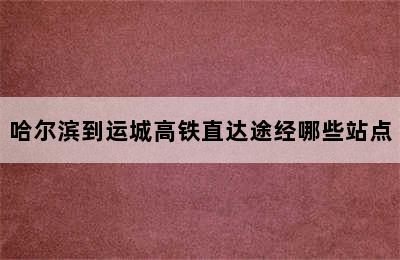 哈尔滨到运城高铁直达途经哪些站点